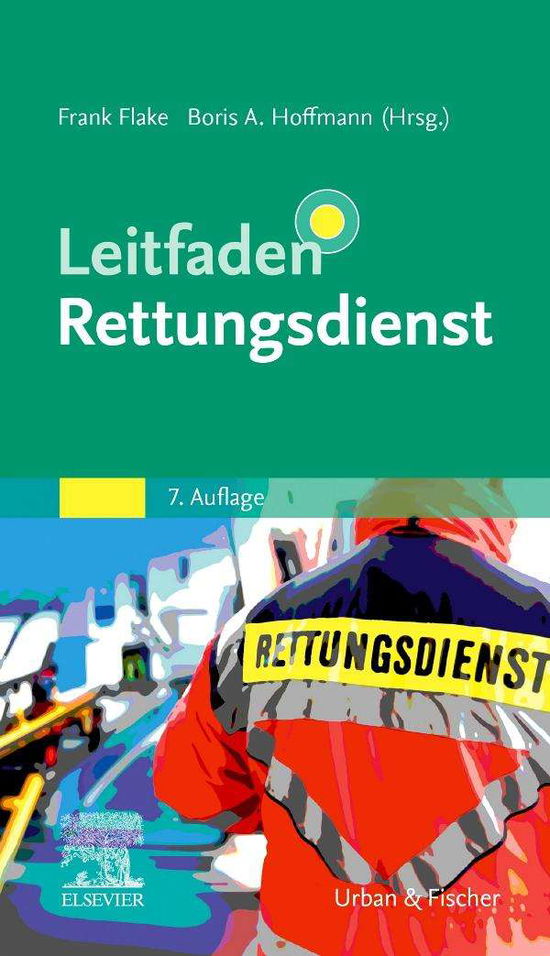 Frank Flake Boris A. Hoffmann (Hrsg.)

Leitfaden
Rettungsdienst

7. Auflage

RETTUNGSDIENST

ELSEVIER

Urban & Fischer